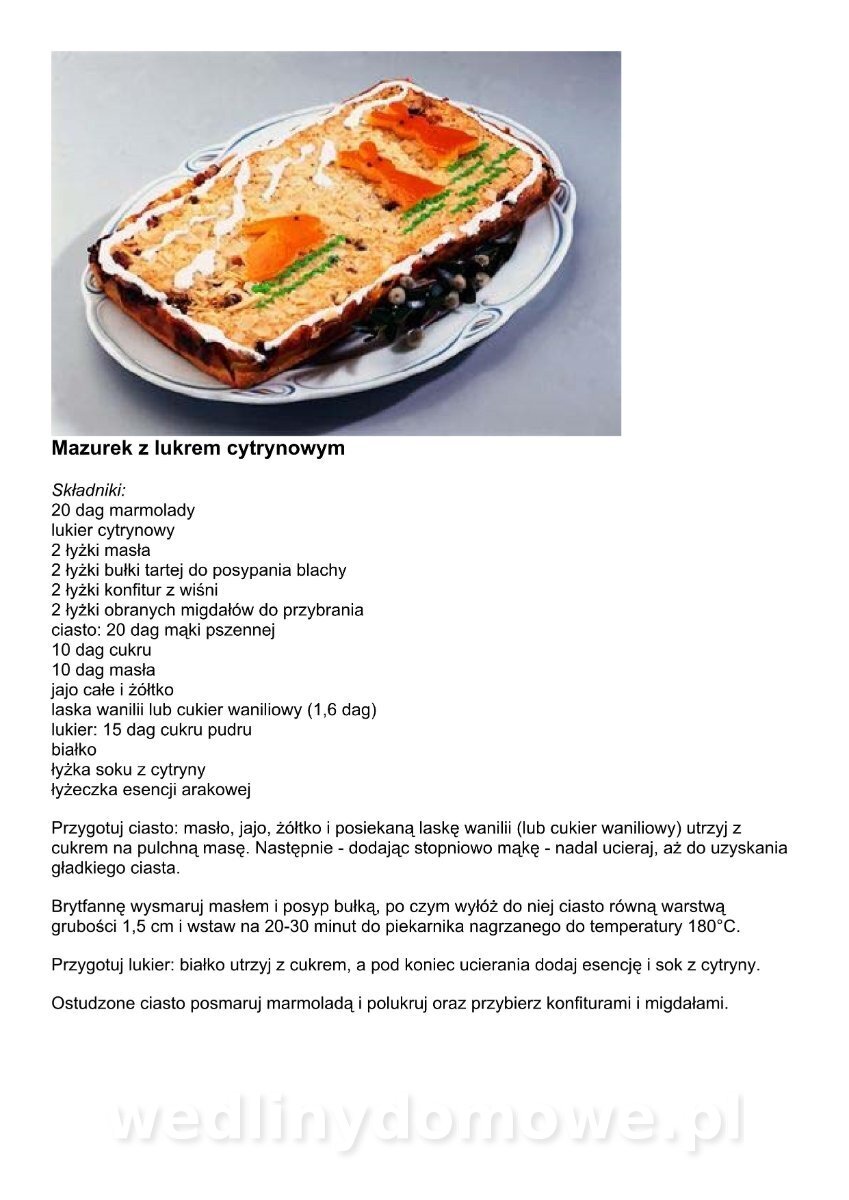 Mazurek z lukrem cytrynowym

Składniki:
20 dag marmolady
lukier cytrynowy
2 łyżki masła
2 łyżki bułki tartej do posypania blachy
2 łyżki konfitur z wiśni
2 łyżki obranych migdałów do przybrania
ciasto: 20 dag mąki pszennej
10 dag cukru
10 dag masła
jajo całe i żółtko
laska wanilii lub cukier waniliowy (1,6 dag)
lukier: 15 dag cukru pudru
białko
łyżka soku z cytryny
łyżeczka esencji arakowej

Przygotuj ciasto: masło, jajo, żółtko i posiekaną laskę wanilii (lub cukier waniliowy) utrzyj z cukrem na pulchną masę. Następnie - dodając stopniowo mąkę - nadal ucieraj, aż do uzyskania gładkiego ciasta.

Brytfannę wysmaruj masłem i posyp bułką, po czym wyłóż do niej ciasto równą warstwą grubości 1,5 cm i wstaw na 20-30 minut do piekarnika nagrzanego do temperatury 180°C.

Przygotuj lukier: białko utrzyj z cukrem, a pod koniec ucierania dodaj esencję i sok z cytryny.

Ostudzone ciasto posmaruj marmoladą i polukruj oraz przybierz konfiturami i migdałami.

wedlinydomowe.pl